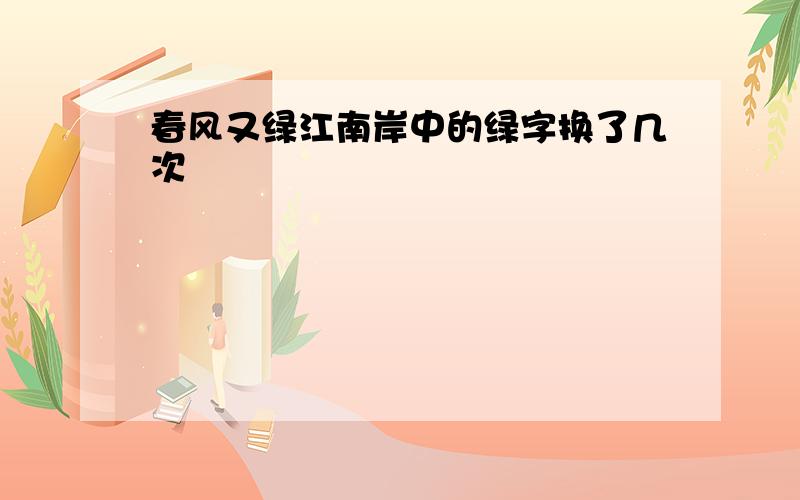 春风又绿江南岸中的绿字换了几次